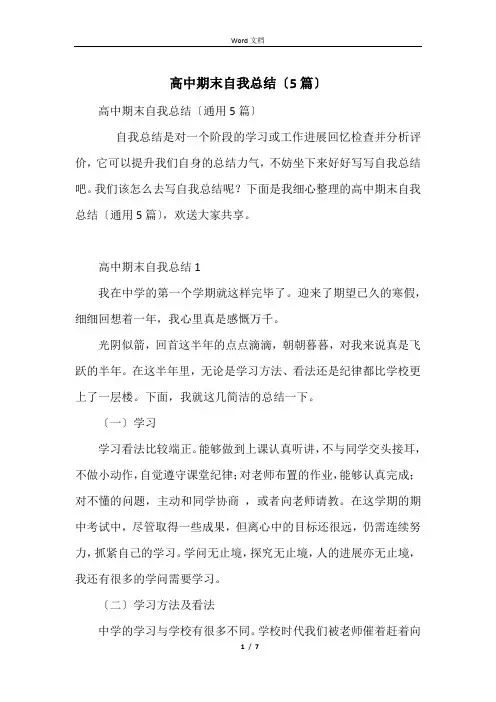 Word 文档

高中期末自我总结〔5篇〕

高中期末自我总结〔通用5篇〕

自我总结是对一个阶段的学习或工作进展回忆检查并分析评价，它可以提升我们自身的总结力气，不妨坐下来好好写写自我总结吧。我们该怎么去写自我总结呢？下面是我细心整理的高中期末自我总结〔通用5篇〕，欢送大家共享。

高中期末自我总结1

我在中学的第一个学期就这样完毕了。迎来了期望已久的寒假，细细回想着一年，我心里真是感慨万千。

光阴似箭，回首这半年的点点滴滴，朝朝暮暮，对我来说真是飞跃的半年。在这半年里，无论是学习方法、看法还是纪律都比学校更上了一层楼。下面，我就这几简洁的总结一下。

〔一〕学习

学习看法比较端正。能够做到上课认真听讲，不与同学交头接耳，不做小动作，自觉遵守课堂纪律；对老师布置的作业，能够认真完成；对不懂的问题，主动和同学协商 ，或者向老师请教。在这学期的期中考试中，尽管取得一些成果，但离心中的目标还很远，仍需连续努力，抓紧自己的学习。学问无止境，探究无止境，人的进展亦无止境，我还有很多的学问需要学习。

〔二〕学习方法及看法

中学的学习与学校有很多不同。学校时代我们被老师催着赶着向

1 / 7